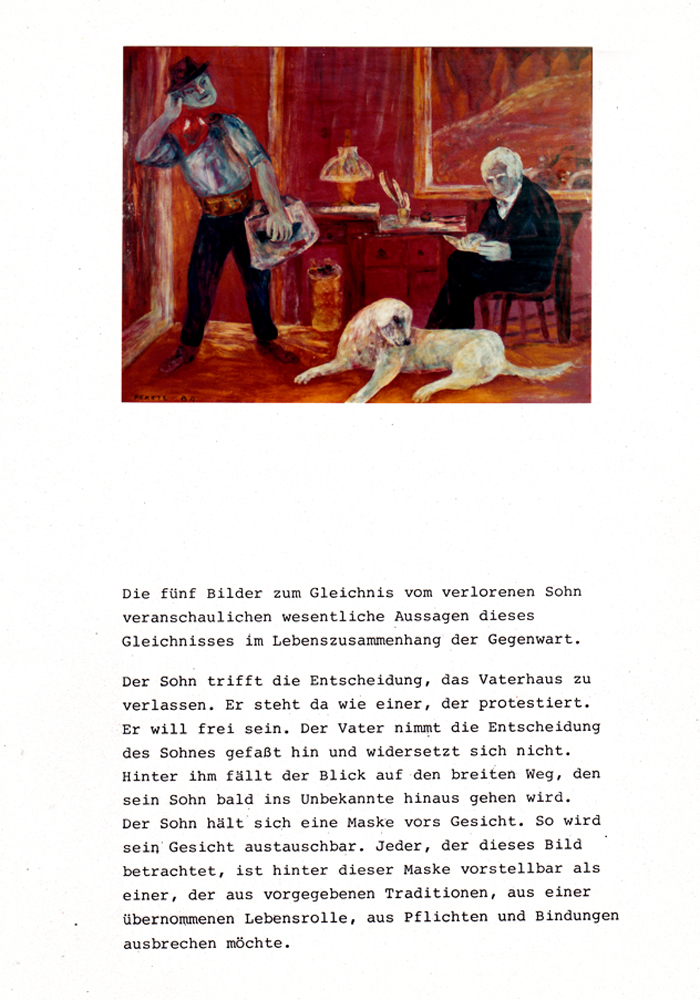 Die fünf Bilder zum Gleichnis vom verlorenen Sohn veranschaulichen wesentliche Aussagen dieses Gleichnisses im Lebenszusammenhang der Gegenwart.

Der Sohn trifft die Entscheidung, das Vaterhaus zu verlassen. Er steht da wie einer, der protestiert. Er will frei sein. Der Vater nimmt die Entscheidung des Sohnes gefaßt hin und widersetzt sich nicht. Hinter ihm fällt der Blick auf den breiten Weg, den sein Sohn bald ins Unbekannte hinaus gehen wird. Der Sohn hält sich eine Maske vors Gesicht. So wird sein Gesicht austauschbar. Jeder, der dieses Bild betrachtet, ist hinter dieser Maske vorstellbar als einer, der aus vorgegebenen Traditionen, aus einer übernommenen Lebensrolle, aus Pflichten und Bindungen ausbrechen möchte.